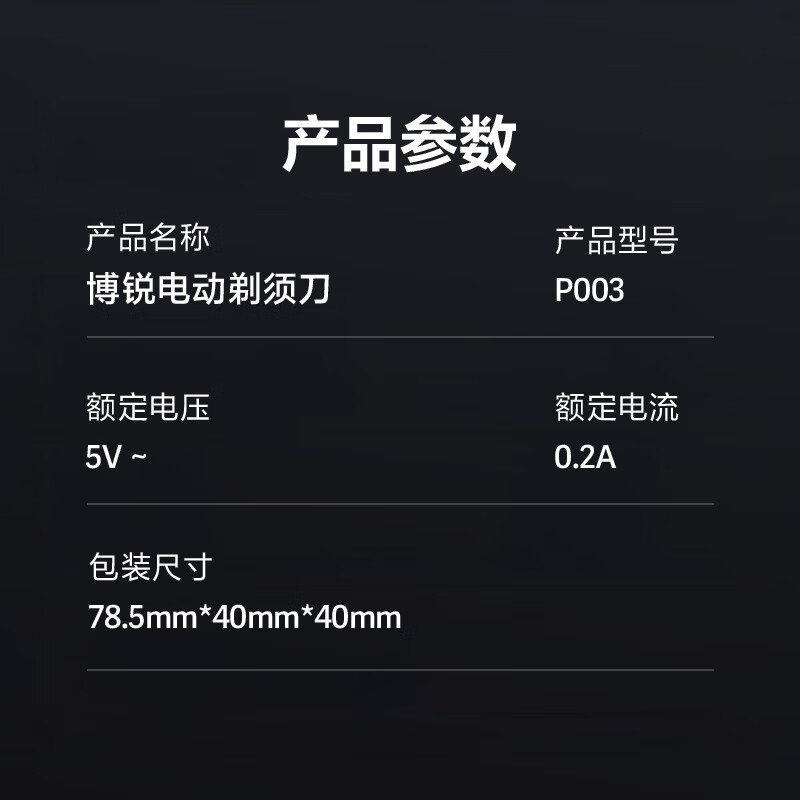 产品参数

产品名称
博锐电动剃须刀

产品型号
P003

额定电压
5V ~

额定电流
0.2A

包装尺寸
78.5mm*40mm*40mm